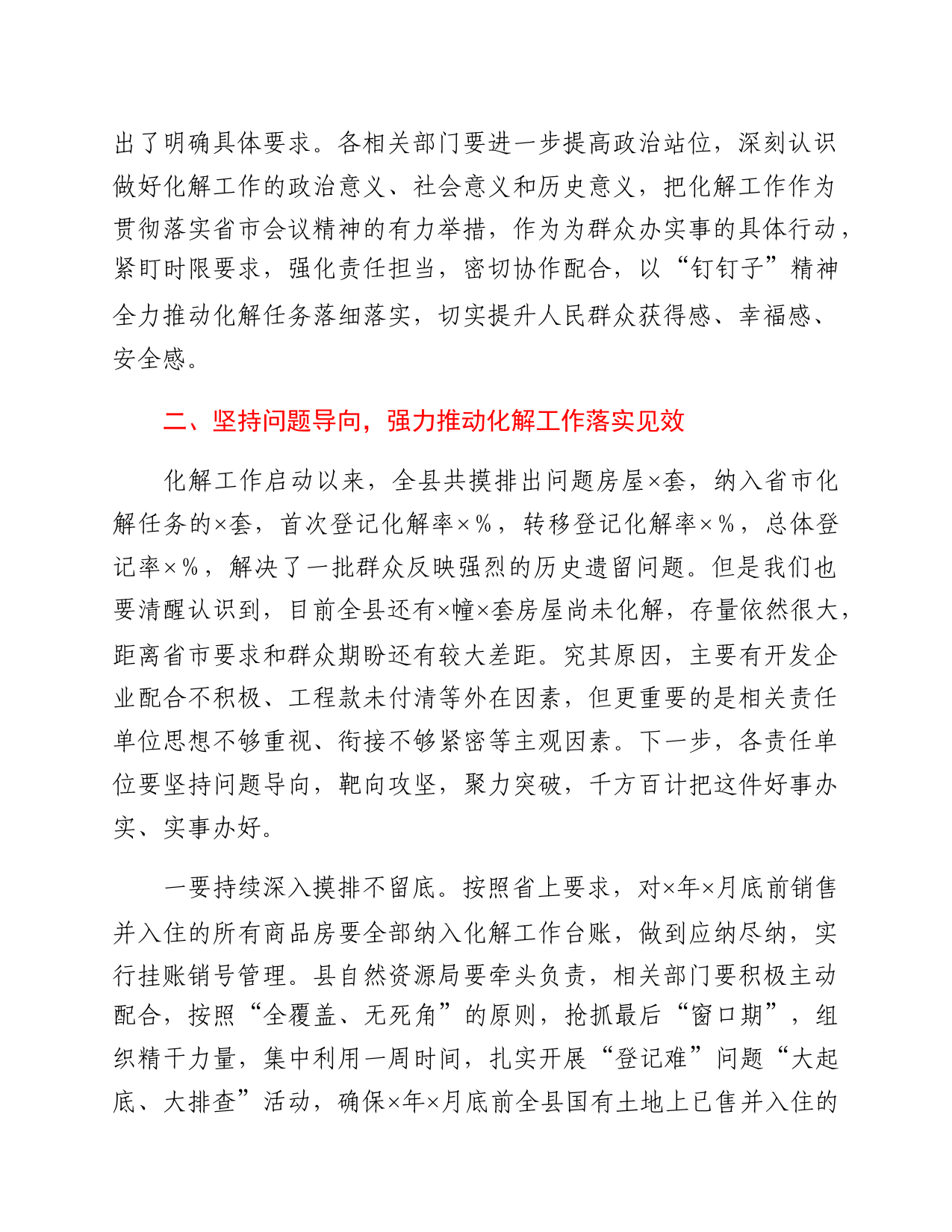 出了明确具体要求。各相关部门要进一步提高政治站位，深刻认识做好化解工作的政治意义、社会意义和历史意义，把化解工作作为贯彻落实省市会议精神的有力举措，作为为群众办实事的具体行动，紧盯时限要求，强化责任担当，密切协作配合，以“钉钉子”精神全力推动化解任务落细落实，切实提升人民群众获得感、幸福感、安全感。

二、坚持问题导向，强力推动化解工作落实见效

化解工作启动以来，全县共摸排出问题房屋×套，纳入省市化解任务的×套，首次登记化解率×%，转移登记化解率×%，总体登记率×%，解决了一批群众反映强烈的历史遗留问题。但是我们也要清醒认识到，目前全县还有×幢×套房屋尚未化解，存量依然很大，距离省市要求和群众期盼还有较大差距。究其原因，主要有开发企业配合不积极、工程款未付清等外在因素，但更重要的是相关责任单位思想不够重视、衔接不够紧密等主观因素。下一步，各责任单位要坚持问题导向，靶向攻坚，聚力突破，千方百计把这件好事办实、实事办好。

一要持续深入摸排不留底。按照省上要求，对×年×月底前销售并入住的所有商品房要全部纳入化解工作台账，做到应纳尽纳，实行挂账销号管理。县自然资源局要牵头负责，相关部门要积极主动配合，按照“全覆盖、无死角”的原则，抢抓最后“窗口期”，组织精干力量，集中利用一周时间，扎实开展“登记难”问题“大起底、大排查”活动，确保×年×月底前全县国有土地上已售并入住的